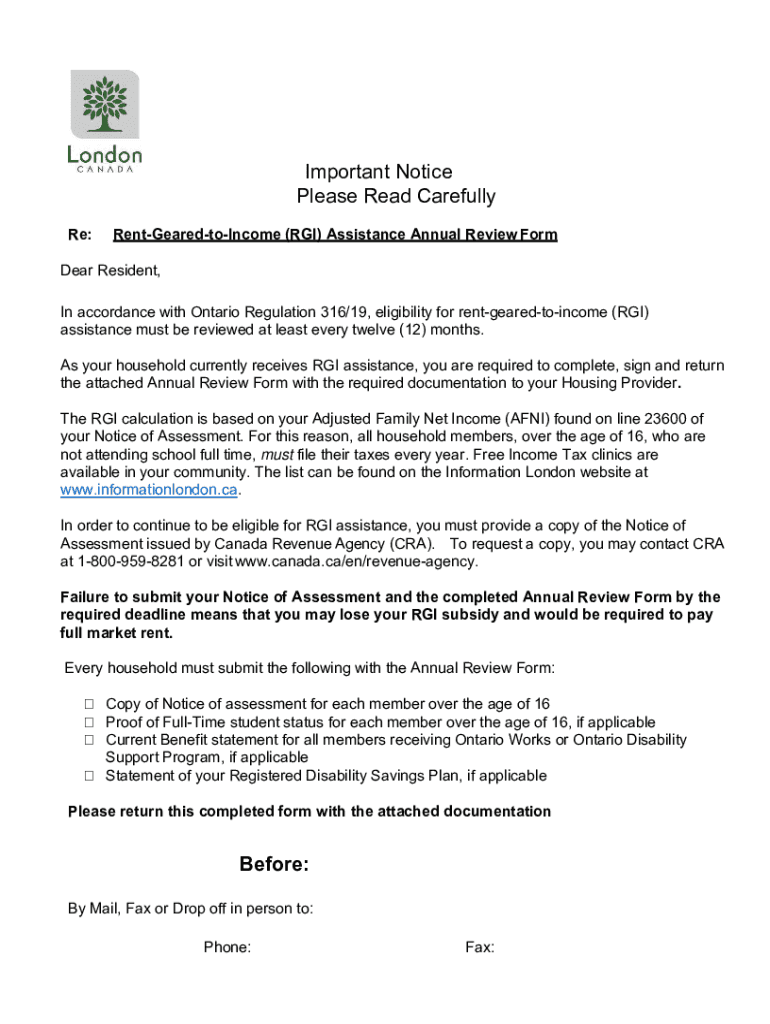 London
CANADA

Important Notice
Please Read Carefully

Re: Rent-Geared-to-Income (RGI) Assistance Annual Review Form

Dear Resident,

In accordance with Ontario Regulation 316/19, eligibility for rent-geared-to-income (RGI) assistance must be reviewed at least every twelve (12) months.

As your household currently receives RGI assistance, you are required to complete, sign and return the attached Annual Review Form with the required documentation to your Housing Provider.

The RGI calculation is based on your Adjusted Family Net Income (AFNI) found on line 23600 of your Notice of Assessment. For this reason, all household members, over the age of 16, who are not attending school full time, must file their taxes every year. Free Income Tax clinics are available in your community. The list can be found on the Information London website at www.informationlondon.ca.

In order to continue to be eligible for RGI assistance, you must provide a copy of the Notice of Assessment issued by Canada Revenue Agency (CRA). To request a copy, you may contact CRA at 1-800-959-8281 or visit www.canada.ca/en/revenue-agency.

Failure to submit your Notice of Assessment and the completed Annual Review Form by the required deadline means that you may lose your RGI subsidy and would be required to pay full market rent.

Every household must submit the following with the Annual Review Form:

☐ Copy of Notice of assessment for each member over the age of 16
☐ Proof of Full-Time student status for each member over the age of 16, if applicable
☐ Current Benefit statement for all members receiving Ontario Works or Ontario Disability Support Program, if applicable
☐ Statement of your Registered Disability Savings Plan, if applicable

Please return this completed form with the attached documentation

Before:

By Mail, Fax or Drop off in person to:

Phone: Fax: